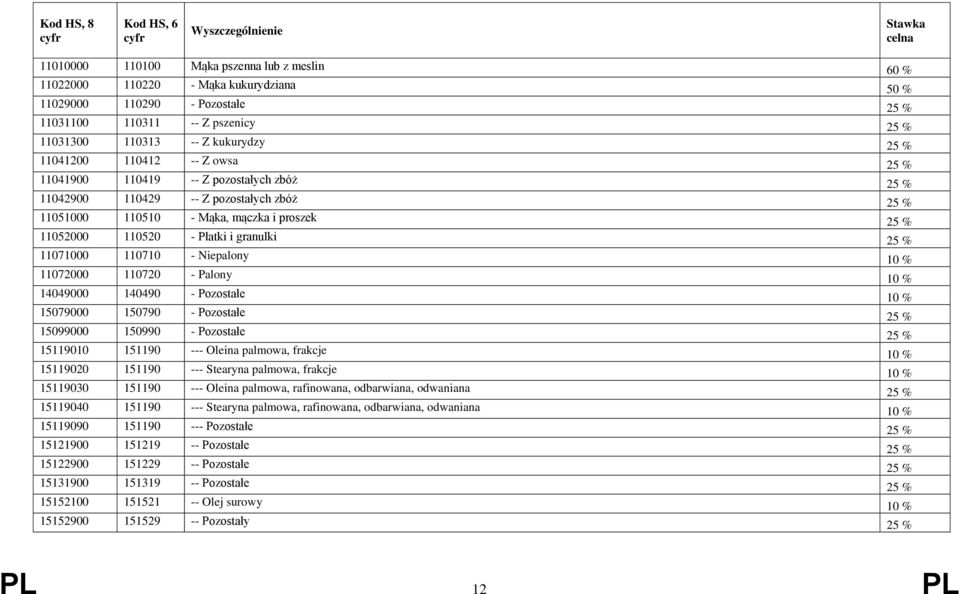 | Kod HS, 8 cyfr | Kod HS, 6 cyfr | Wyszczególnienie | Stawka celna |
|---|---|---|---|
| 11010000 | 110100 | Mąka pszenna lub z meslin | 60 % |
| 11022000 | 110220 | - Mąka kukurydziana | 50 % |
| 11029000 | 110290 | - Pozostałe | 25 % |
| 11031100 | 110311 | -- Z pszenicy | 25 % |
| 11031300 | 110313 | -- Z kukurydzy | 25 % |
| 11041200 | 110412 | -- Z owsa | 25 % |
| 11041900 | 110419 | -- Z pozostałych zbóż | 25 % |
| 11042900 | 110429 | -- Z pozostałych zbóż | 25 % |
| 11051000 | 110510 | - Mąka, mączka i proszek | 25 % |
| 11052000 | 110520 | - Płatki i granulki | 25 % |
| 11071000 | 110710 | - Niepalony | 10 % |
| 11072000 | 110720 | - Palony | 10 % |
| 14049000 | 140490 | - Pozostałe | 10 % |
| 15079000 | 150790 | - Pozostałe | 25 % |
| 15099000 | 150990 | - Pozostałe | 25 % |
| 15119010 | 151190 | --- Oleina palmowa, frakcje | 10 % |
| 15119020 | 151190 | --- Stearyna palmowa, frakcje | 10 % |
| 15119030 | 151190 | --- Oleina palmowa, rafinowana, odbarwiana, odwaniana | 25 % |
| 15119040 | 151190 | --- Stearyna palmowa, rafinowana, odbarwiana, odwaniana | 10 % |
| 15119090 | 151190 | --- Pozostałe | 25 % |
| 15121900 | 151219 | -- Pozostałe | 25 % |
| 15122900 | 151229 | -- Pozostałe | 25 % |
| 15131900 | 151319 | -- Pozostałe | 25 % |
| 15152100 | 151521 | -- Olej surowy | 10 % |
| 15152900 | 151529 | -- Pozostały | 25 % |

PL 12 PL